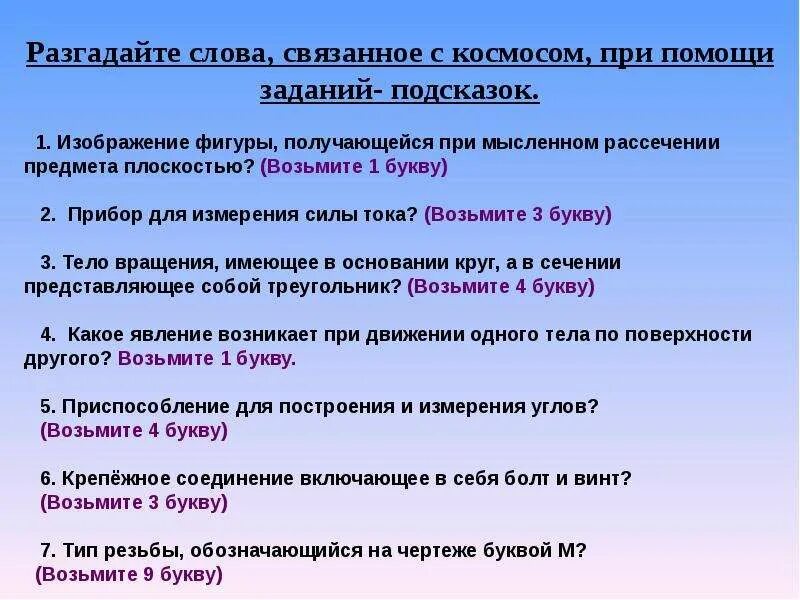 Разгадайте слова, связанное с космосом, при помощи заданий- подсказок.

1. Изображение фигуры, получающейся при мысленном рассечении предмета плоскостью? (Возьмите 1 букву)

2. Прибор для измерения силы тока? (Возьмите 3 букву)

3. Тело вращения, имеющее в основании круг, а в сечении представляющее собой треугольник? (Возьмите 4 букву)

4. Какое явление возникает при движении одного тела по поверхности другого? Возьмите 1 букву.

5. Приспособление для построения и измерения углов? (Возьмите 4 букву)

6. Крепёжное соединение включающее в себя болт и винт? (Возьмите 3 букву)

7. Тип резьбы, обозначающийся на чертеже буквой М? (Возьмите 9 букву)